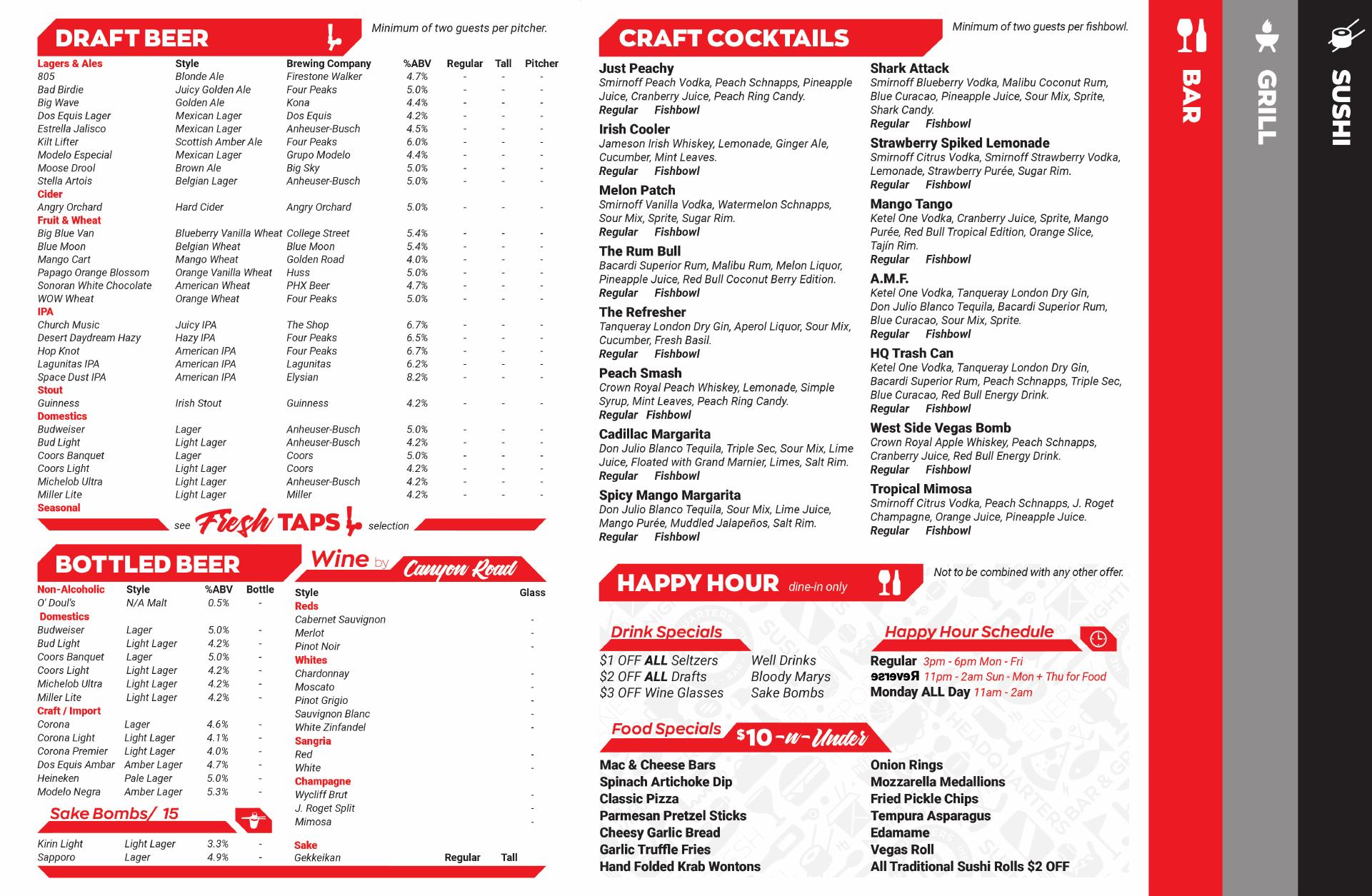 DRAFT BEER

Minimum of two guests per pitcher.

| Lagers & Ales | Style | Brewing Company | %ABV | Regular | Tall | Pitcher |
|---|---|---|---|---|---|---|
| 805 | Blonde Ale | Firestone Walker | 4.7% | - | - | - |
| Bad Birdie | Juicy Golden Ale | Four Peaks | 5.0% | - | - | - |
| Big Wave | Golden Ale | Kona | 4.4% | - | - | - |
| Dos Equis Lager | Mexican Lager | Dos Equis | 4.2% | - | - | - |
| Estrella Jalisco | Mexican Lager | Anheuser-Busch | 4.5% | - | - | - |
| Kilt Lifter | Scottish Amber Ale | Four Peaks | 6.0% | - | - | - |
| Modelo Especial | Mexican Lager | Grupo Modelo | 4.4% | - | - | - |
| Moose Drool | Brown Ale | Big Sky | 5.0% | - | - | - |
| Stella Artois | Belgian Lager | Anheuser-Busch | 5.0% | - | - | - |
| Cider | | | | | | |
| Angry Orchard | Hard Cider | Angry Orchard | 5.0% | - | - | - |
| Fruit & Wheat | | | | | | |
| Big Blue Van | Blueberry Vanilla Wheat | College Street | 5.4% | - | - | - |
| Blue Moon | Belgian Wheat | Blue Moon | 5.4% | - | - | - |
| Mango Cart | Mango Wheat | Golden Road | 4.0% | - | - | - |
| Papago Orange Blossom | Orange Vanilla Wheat | Huss | 5.0% | - | - | - |
| Sonoran White Chocolate | American Wheat | PHX Beer | 4.7% | - | - | - |
| WOW Wheat | Orange Wheat | Four Peaks | 5.0% | - | - | - |
| IPA | | | | | | |
| Church Music | Juicy IPA | The Shop | 6.7% | - | - | - |
| Desert Daydream Hazy | Hazy IPA | Four Peaks | 6.5% | - | - | - |
| Hop Knot | American IPA | Four Peaks | 6.7% | - | - | - |
| Lagunitas IPA | American IPA | Lagunitas | 6.2% | - | - | - |
| Space Dust IPA | American IPA | Elysian | 8.2% | - | - | - |
| Stout | | | | | | |
| Guinness | Irish Stout | Guinness | 4.2% | - | - | - |
| Domestics | | | | | | |
| Budweiser | Lager | Anheuser-Busch | 5.0% | - | - | - |
| Bud Light | Light Lager | Anheuser-Busch | 4.2% | - | - | - |
| Coors Banquet | Lager | Coors | 5.0% | - | - | - |
| Coors Light | Light Lager | Coors | 4.2% | - | - | - |
| Michelob Ultra | Light Lager | Anheuser-Busch | 4.2% | - | - | - |
| Miller Lite | Light Lager | Miller | 4.2% | - | - | - |
| Seasonal | | | | | | |

see Fresh TAPS selection

BOTTLED BEER

| Non-Alcoholic | Style | %ABV | Bottle |
|---|---|---|---|
| O' Doul's | N/A Malt | 0.5% | - |
| Domestics | | | |
| Budweiser | Lager | 5.0% | - |
| Bud Light | Light Lager | 4.2% | - |
| Coors Banquet | Lager | 5.0% | - |
| Coors Light | Light Lager | 4.2% | - |
| Michelob Ultra | Light Lager | 4.2% | - |
| Miller Lite | Light Lager | 4.2% | - |
| Craft / Import | | | |
| Corona | Lager | 4.6% | - |
| Corona Light | Light Lager | 4.1% | - |
| Corona Premier | Light Lager | 4.0% | - |
| Dos Equis Ambar | Amber Lager | 4.7% | - |
| Heineken | Pale Lager | 5.0% | - |
| Modelo Negra | Amber Lager | 5.3% | - |

Sake Bombs/ 15

| Kirin Light | Light Lager | 3.3% | - |
|---|---|---|---|
| Sapporo | Lager | 4.9% | - |

Wine by Canyon Road

| Style | Glass |
|---|---|
| Reds | |
| Cabernet Sauvignon | - |
| Merlot | - |
| Pinot Noir | - |
| Whites | |
| Chardonnay | - |
| Moscato | - |
| Pinot Grigio | - |
| Sauvignon Blanc | - |
| White Zinfandel | - |
| Sangria | |
| Red | - |
| White | - |
| Champagne | |
| Wycliff Brut | - |
| J. Roget Split | - |
| Mimosa | - |

Sake
Gekkeikan Regular Tall

CRAFT COCKTAILS

Minimum of two guests per fishbowl.

Just Peachy
Smirnoff Peach Vodka, Peach Schnapps, Pineapple Juice, Cranberry Juice, Peach Ring Candy.
Regular Fishbowl

Irish Cooler
Jameson Irish Whiskey, Lemonade, Ginger Ale, Cucumber, Mint Leaves.
Regular Fishbowl

Melon Patch
Smirnoff Vanilla Vodka, Watermelon Schnapps, Sour Mix, Sprite, Sugar Rim.
Regular Fishbowl

The Rum Bull
Bacardi Superior Rum, Malibu Rum, Melon Liquor, Pineapple Juice, Red Bull Coconut Berry Edition.
Regular Fishbowl

The Refresher
Tanqueray London Dry Gin, Aperol Liquor, Sour Mix, Cucumber, Fresh Basil.
Regular Fishbowl

Peach Smash
Crown Royal Peach Whiskey, Lemonade, Simple Syrup, Mint Leaves, Peach Ring Candy.
Regular Fishbowl

Cadillac Margarita
Don Julio Blanco Tequila, Triple Sec, Sour Mix, Lime Juice, Floated with Grand Marnier, Limes, Salt Rim.
Regular Fishbowl

Spicy Mango Margarita
Don Julio Blanco Tequila, Sour Mix, Lime Juice, Mango Purée, Muddled Jalapeños, Salt Rim.
Regular Fishbowl

Shark Attack
Smirnoff Blueberry Vodka, Malibu Coconut Rum, Blue Curacao, Pineapple Juice, Sour Mix, Sprite, Shark Candy.
Regular Fishbowl

Strawberry Spiked Lemonade
Smirnoff Citrus Vodka, Smirnoff Strawberry Vodka, Lemonade, Strawberry Purée, Sugar Rim.
Regular Fishbowl

Mango Tango
Ketel One Vodka, Cranberry Juice, Sprite, Mango Purée, Red Bull Tropical Edition, Orange Slice, Tajín Rim.
Regular Fishbowl

A.M.F.
Ketel One Vodka, Tanqueray London Dry Gin, Don Julio Blanco Tequila, Bacardi Superior Rum, Blue Curacao, Sour Mix, Sprite.
Regular Fishbowl

HQ Trash Can
Ketel One Vodka, Tanqueray London Dry Gin, Bacardi Superior Rum, Peach Schnapps, Triple Sec, Blue Curacao, Red Bull Energy Drink.
Regular Fishbowl

West Side Vegas Bomb
Crown Royal Apple Whiskey, Peach Schnapps, Cranberry Juice, Red Bull Energy Drink.
Regular Fishbowl

Tropical Mimosa
Smirnoff Citrus Vodka, Peach Schnapps, J. Roget Champagne, Orange Juice, Pineapple Juice.
Regular Fishbowl

HAPPY HOUR dine-in only

Not to be combined with any other offer.

Drink Specials
$1 OFF ALL Seltzers
$2 OFF ALL Drafts
$3 OFF Wine Glasses
Well Drinks
Bloody Marys
Sake Bombs

Happy Hour Schedule
Regular 3pm - 6pm Mon - Fri
Reverse 11pm - 2am Sun - Mon + Thu for Food
Monday ALL Day 11am - 2am

Food Specials $10-n-Under
Mac & Cheese Bars
Spinach Artichoke Dip
Classic Pizza
Parmesan Pretzel Sticks
Cheesy Garlic Bread
Garlic Truffle Fries
Hand Folded Krab Wontons
Onion Rings
Mozzarella Medallions
Fried Pickle Chips
Tempura Asparagus
Edamame
Vegas Roll
All Traditional Sushi Rolls $2 OFF

BAR
GRILL
SUSHI